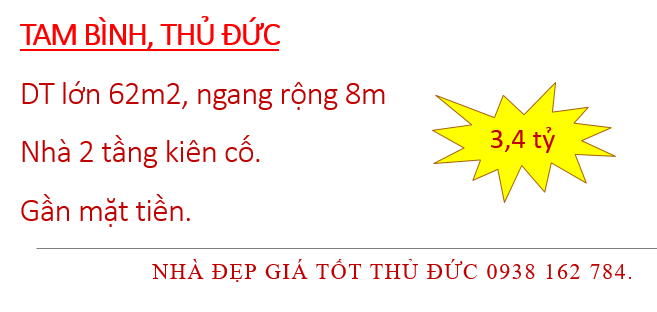 TAM BÌNH, THỦ ĐỨC

DT lớn 62m2, ngang rộng 8m

Nhà 2 tầng kiên cố.

Gần mặt tiền.

3,4 tỷ

NHÀ ĐẸP GIÁ TỐT THỦ ĐỨC 0938 162 784.